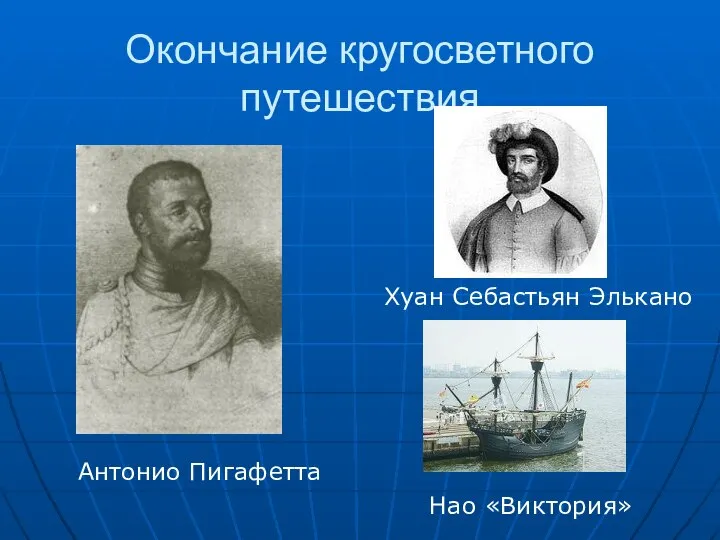 Окончание кругосветного путешествия

Хуан Себастьян Элькано

Антонио Пигафетта

Нао «Виктория»